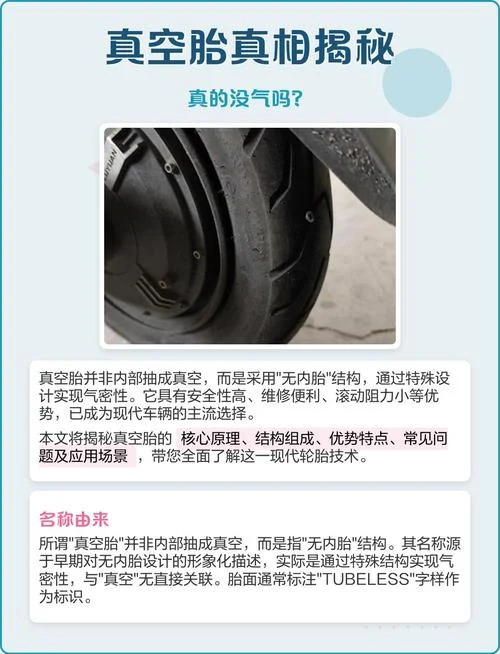 真空胎真相揭秘

真的没气吗?

真空胎并非内部抽成真空，而是采用"无内胎"结构，通过特殊设计实现气密性。它具有安全性高、维修便利、滚动阻力小等优势，已成为现代车辆的主流选择。

本文将揭秘真空胎的 核心原理、结构组成、优势特点、常见问题及应用场景 ，带您全面了解这一现代轮胎技术。

名称由来

所谓"真空胎"并非内部抽成真空，而是指"无内胎"结构。其名称源于早期对无内胎设计的形象化描述，实际是通过特殊结构实现气密性，与"真空"无直接关联。胎面通常标注"TUBELESS"字样作为标识。